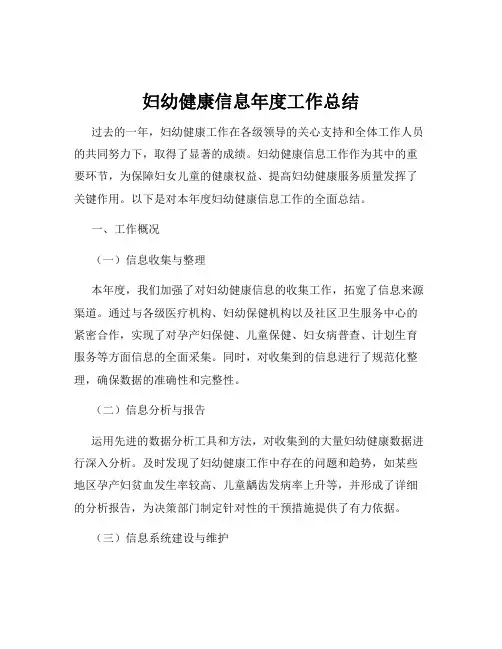 妇幼健康信息年度工作总结

过去的一年，妇幼健康工作在各级领导的关心支持和全体工作人员的共同努力下，取得了显著的成绩。妇幼健康信息工作作为其中的重要环节，为保障妇女儿童的健康权益、提高妇幼健康服务质量发挥了关键作用。以下是对本年度妇幼健康信息工作的全面总结。

一、工作概况

（一）信息收集与整理

本年度，我们加强了对妇幼健康信息的收集工作，拓宽了信息来源渠道。通过与各级医疗机构、妇幼保健机构以及社区卫生服务中心的紧密合作，实现了对孕产妇保健、儿童保健、妇女病普查、计划生育服务等方面信息的全面采集。同时，对收集到的信息进行了规范化整理，确保数据的准确性和完整性。

（二）信息分析与报告

运用先进的数据分析工具和方法，对收集到的大量妇幼健康数据进行深入分析。及时发现了妇幼健康工作中存在的问题和趋势，如某些地区孕产妇贫血发生率较高、儿童龋齿发病率上升等，并形成了详细的分析报告，为决策部门制定针对性的干预措施提供了有力依据。

（三）信息系统建设与维护